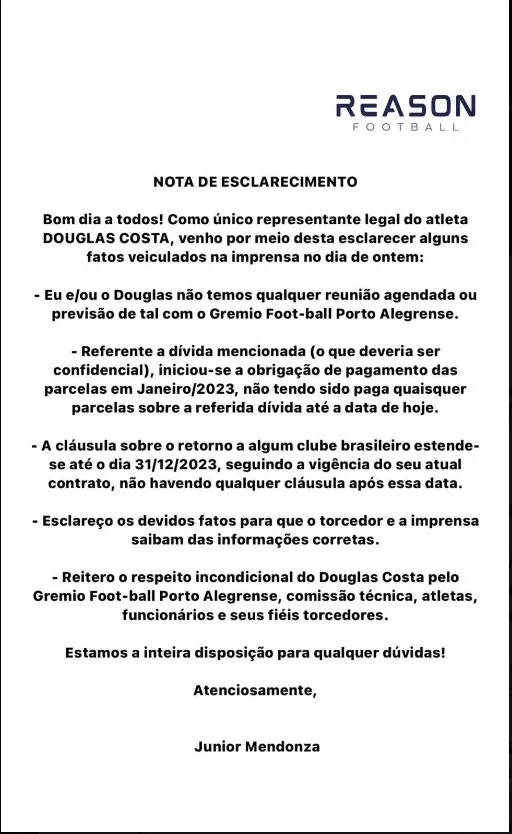 REASON
FOOTBALL

NOTA DE ESCLARECIMENTO

Bom dia a todos! Como único representante legal do atleta DOUGLAS COSTA, venho por meio desta esclarecer alguns fatos veiculados na imprensa no dia de ontem:

- Eu e/ou o Douglas não temos qualquer reunião agendada ou previsão de tal com o Gremio Foot-ball Porto Alegrense.

- Referente a dívida mencionada (o que deveria ser confidencial), iniciou-se a obrigação de pagamento das parcelas em Janeiro/2023, não tendo sido paga quaisquer parcelas sobre a referida dívida até a data de hoje.

- A cláusula sobre o retorno a algum clube brasileiro estende-se até o dia 31/12/2023, seguindo a vigência do seu atual contrato, não havendo qualquer cláusula após essa data.

- Esclareço os devidos fatos para que o torcedor e a imprensa saibam das informações corretas.

- Reitero o respeito incondicional do Douglas Costa pelo Gremio Foot-ball Porto Alegrense, comissão técnica, atletas, funcionários e seus fiéis torcedores.

Estamos a inteira disposição para qualquer dúvidas!

Atenciosamente,

Junior Mendonza